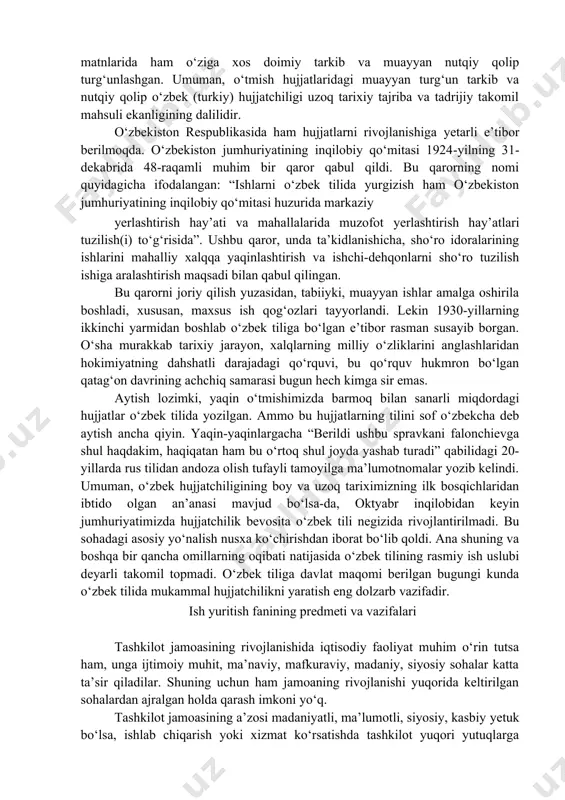 matnlarida ham o‘ziga xos doimiy tarkib va muayyan nutqiy qolip turg‘unlashgan. Umuman, o‘tmish hujjatlaridagi muayyan turg‘un tarkib va nutqiy qolip o‘zbek (turkiy) hujjatchiligi uzoq tarixiy tajriba va tadrijiy takomil mahsuli ekanligining dalilidir.

O‘zbekiston Respublikasida ham hujjatlarni rivojlanishiga yetarli e’tibor berilmoqda. O‘zbekiston jumhuriyatining inqilobiy qo‘mitasi 1924-yilning 31-dekabrida 48-raqamli muhim bir qaror qabul qildi. Bu qarorning nomi quyidagicha ifodalangan: “Ishlarni o‘zbek tilida yurgizish ham O‘zbekiston jumhuriyatining inqilobiy qo‘mitasi huzurida markaziy

yerlashtirish hay’ati va mahallalarida muzofot yerlashtirish hay’atlari tuzilish(i) to‘g‘risida”. Ushbu qaror, unda ta’kidlanishicha, sho‘ro idoralarining ishlarini mahalliy xalqqa yaqinlashtirish va ishchi-dehqonlarni sho‘ro tuzilish ishiga aralashtirish maqsadi bilan qabul qilingan.

Bu qarorni joriy qilish yuzasidan, tabiiyki, muayyan ishlar amalga oshirila boshladi, xususan, maxsus ish qog‘ozlari tayyorlandi. Lekin 1930-yillarning ikkinchi yarmidan boshlab o‘zbek tiliga bo‘lgan e’tibor rasman susayib borgan. O‘sha murakkab tarixiy jarayon, xalqlarning milliy o‘zliklarini anglashlaridan hokimiyatning dahshatli darajadagi qo‘rquvi, bu qo‘rquv hukmron bo‘lgan qatag‘on davrining achchiq samarasi bugun hech kimga sir emas.

Aytish lozimki, yaqin o‘tmishimizda barmoq bilan sanarli miqdordagi hujjatlar o‘zbek tilida yozilgan. Ammo bu hujjatlarning tilini sof o‘zbekcha deb aytish ancha qiyin. Yaqin-yaqinlargacha “Berildi ushbu spravkani falonchievga shul haqdakim, haqiqatan ham bu o‘rtoq shul joyda yashab turadi” qabilidagi 20-yillarda rus tilidan andoza olish tufayli tamoyilga ma’lumotnomalar yozib kelindi. Umuman, o‘zbek hujjatchiligining boy va uzoq tariximizning ilk bosqichlaridan ibtido olgan an’anasi mavjud bo‘lsa-da, Oktyabr inqilobidan keyin jumhuriyatimizda hujjatchilik bevosita o‘zbek tili negizida rivojlantirilmadi. Bu sohadagi asosiy yo‘nalish nusxa ko‘chirishdan iborat bo‘lib qoldi. Ana shuning va boshqa bir qancha omillarning oqibati natijasida o‘zbek tilining rasmiy ish uslubi deyarli takomil topmadi. O‘zbek tiliga davlat maqomi berilgan bugungi kunda o‘zbek tilida mukammal hujjatchilikni yaratish eng dolzarb vazifadir.

Ish yuritish fanining predmeti va vazifalari

Tashkilot jamoasining rivojlanishida iqtisodiy faoliyat muhim o‘rin tutsa ham, unga ijtimoiy muhit, ma’naviy, mafkuraviy, madaniy, siyosiy sohalar katta ta’sir qiladilar. Shuning uchun ham jamoaning rivojlanishi yuqorida keltirilgan sohalardan ajralgan holda qarash imkoni yo‘q.

Tashkilot jamoasining a’zosi madaniyatli, ma’lumotli, siyosiy, kasbiy yetuk bo‘lsa, ishlab chiqarish yoki xizmat ko‘rsatishda tashkilot yuqori yutuqlarga